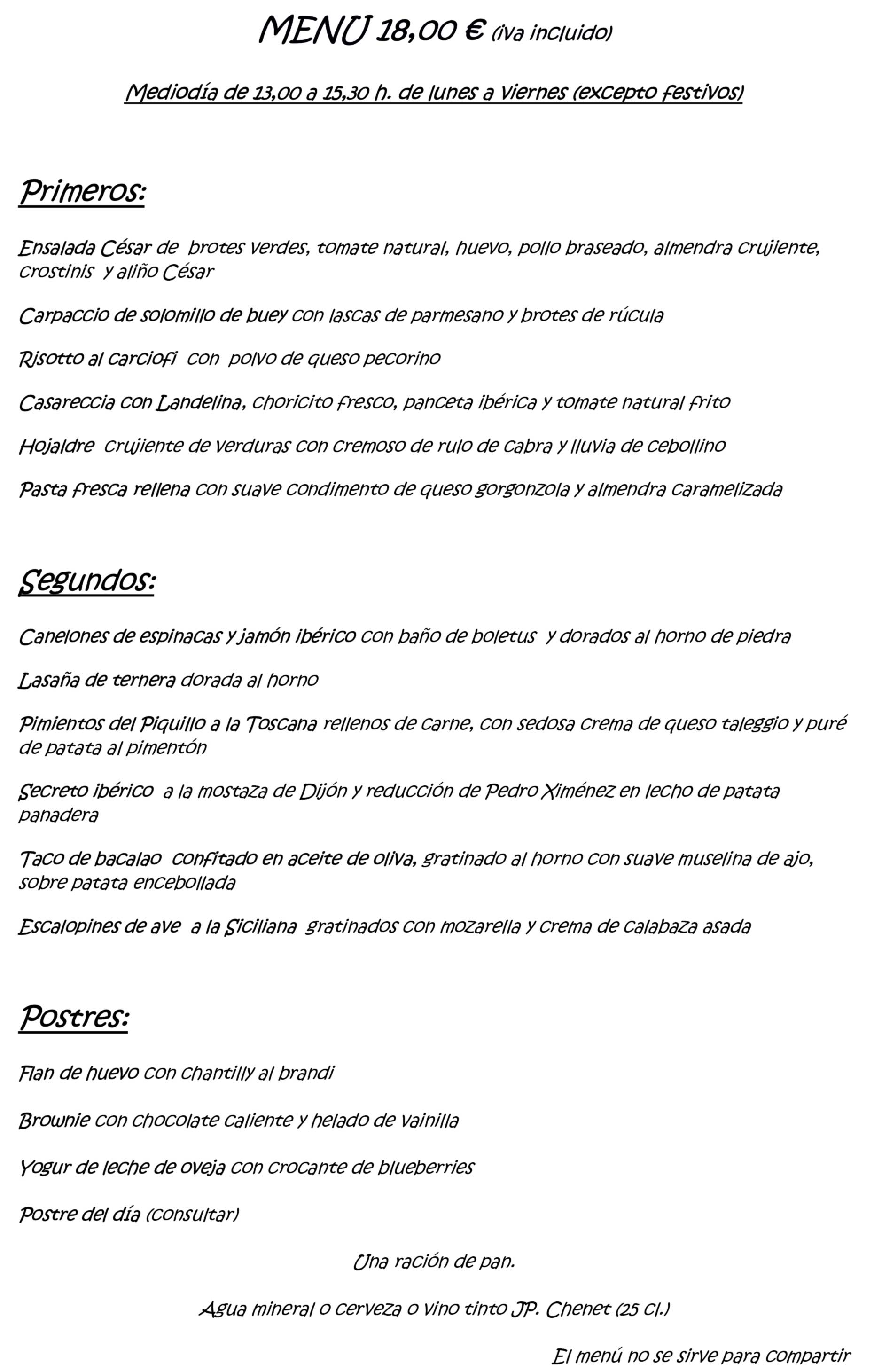 MENU 18,00 € (iva incluido)

Mediodía de 13,00 a 15,30 h. de lunes a viernes (excepto festivos)

Primeros:

Ensalada César de brotes verdes, tomate natural, huevo, pollo braseado, almendra crujiente, crostinis y aliño César

Carpaccio de solomillo de buey con lascas de parmesano y brotes de rúcula

Risotto al carciofi con polvo de queso pecorino

Casareccia con Landelina, choricito fresco, panceta ibérica y tomate natural frito

Hojaldre crujiente de verduras con cremoso de rulo de cabra y lluvia de cebollino

Pasta fresca rellena con suave condimento de queso gorgonzola y almendra caramelizada

Segundos:

Canelones de espinacas y jamón ibérico con baño de boletus y dorados al horno de piedra

Lasaña de ternera dorada al horno

Pimientos del Piquillo a la Toscana rellenos de carne, con sedosa crema de queso taleggio y puré de patata al pimentón

Secreto ibérico a la mostaza de Dijón y reducción de Pedro Ximénez en lecho de patata panadera

Taco de bacalao confitado en aceite de oliva, gratinado al horno con suave muselina de ajo, sobre patata encebollada

Escalopines de ave a la Siciliana gratinados con mozarella y crema de calabaza asada

Postres:

Flan de huevo con chantilly al brandi

Brownie con chocolate caliente y helado de vainilla

Yogur de leche de oveja con crocante de blueberries

Postre del día (consultar)

Una ración de pan.

Agua mineral o cerveza o vino tinto JP. Chenet (25 cl.)

El menú no se sirve para compartir